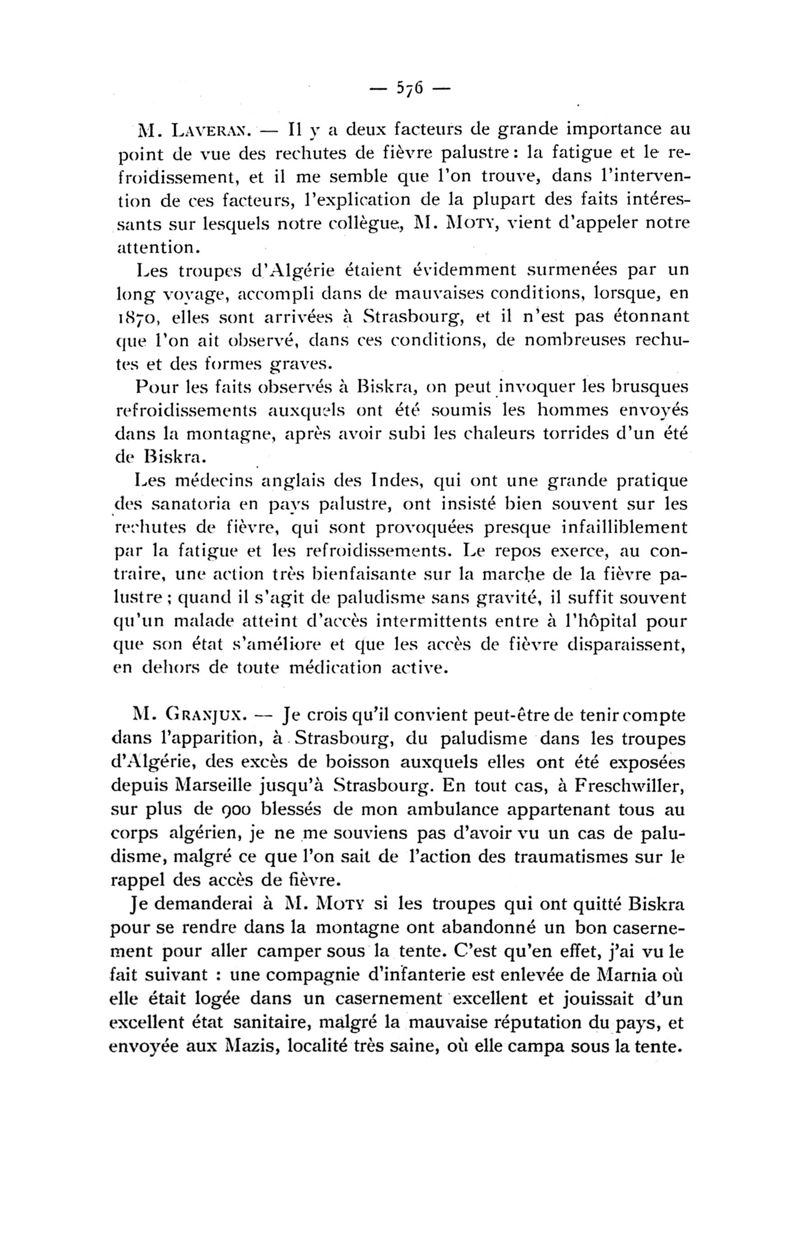 — 576 —

M. Laveran. — Il y a deux facteurs de grande importance au point de vue des rechutes de fièvre palustre : la fatigue et le refroidissement, et il me semble que l'on trouve, dans l'intervention de ces facteurs, l'explication de la plupart des faits intéressants sur lesquels notre collègue, M. Moty, vient d'appeler notre attention.

Les troupes d'Algérie étaient évidemment surmenées par un long voyage, accompli dans de mauvaises conditions, lorsque, en 1870, elles sont arrivées à Strasbourg, et il n'est pas étonnant que l'on ait observé, dans ces conditions, de nombreuses rechutes et des formes graves.

Pour les faits observés à Biskra, on peut invoquer les brusques refroidissements auxquels ont été soumis les hommes envoyés dans la montagne, après avoir subi les chaleurs torrides d'un été de Biskra.

Les médecins anglais des Indes, qui ont une grande pratique des sanatoria en pays palustre, ont insisté bien souvent sur les rechutes de fièvre, qui sont provoquées presque infailliblement par la fatigue et les refroidissements. Le repos exerce, au contraire, une action très bienfaisante sur la marche de la fièvre palustre ; quand il s'agit de paludisme sans gravité, il suffit souvent qu'un malade atteint d'accès intermittents entre à l'hôpital pour que son état s'améliore et que les accès de fièvre disparaissent, en dehors de toute médication active.

M. Granjux. — Je crois qu'il convient peut-être de tenir compte dans l'apparition, à Strasbourg, du paludisme dans les troupes d'Algérie, des excès de boisson auxquels elles ont été exposées depuis Marseille jusqu'à Strasbourg. En tout cas, à Freschwiller, sur plus de 900 blessés de mon ambulance appartenant tous au corps algérien, je ne me souviens pas d'avoir vu un cas de paludisme, malgré ce que l'on sait de l'action des traumatismes sur le rappel des accès de fièvre.

Je demanderai à M. Moty si les troupes qui ont quitté Biskra pour se rendre dans la montagne ont abandonné un bon casernement pour aller camper sous la tente. C'est qu'en effet, j'ai vu le fait suivant : une compagnie d'infanterie est enlevée de Marnia où elle était logée dans un casernement excellent et jouissait d'un excellent état sanitaire, malgré la mauvaise réputation du pays, et envoyée aux Mazis, localité très saine, où elle campa sous la tente.